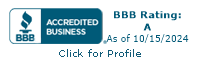 BBB

ACCREDITED BUSINESS

BBB Rating: A

As of 10/15/2024

Click for Profile